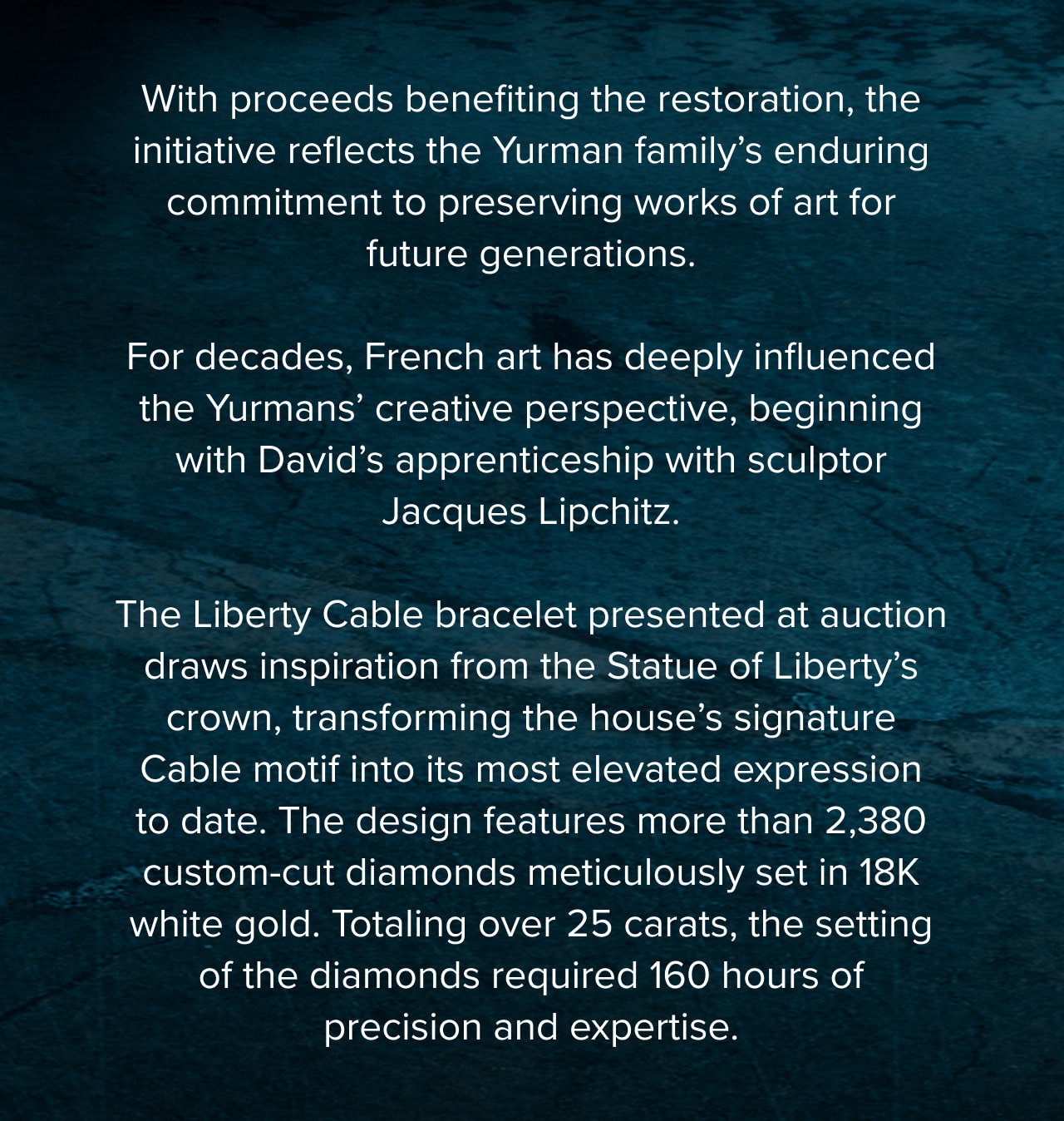 With proceeds benefiting the restoration, the initiative reflects the Yurman family's enduring commitment to preserving works of art for future generations.

For decades, French art has deeply influenced the Yurmans' creative perspective, beginning with David's apprenticeship with sculptor Jacques Lipchitz.

The Liberty Cable bracelet presented at auction draws inspiration from the Statue of Liberty's crown, transforming the house's signature Cable motif into its most elevated expression to date. The design features more than 2,380 custom-cut diamonds meticulously set in 18K white gold. Totaling over 25 carats, the setting of the diamonds required 160 hours of precision and expertise.